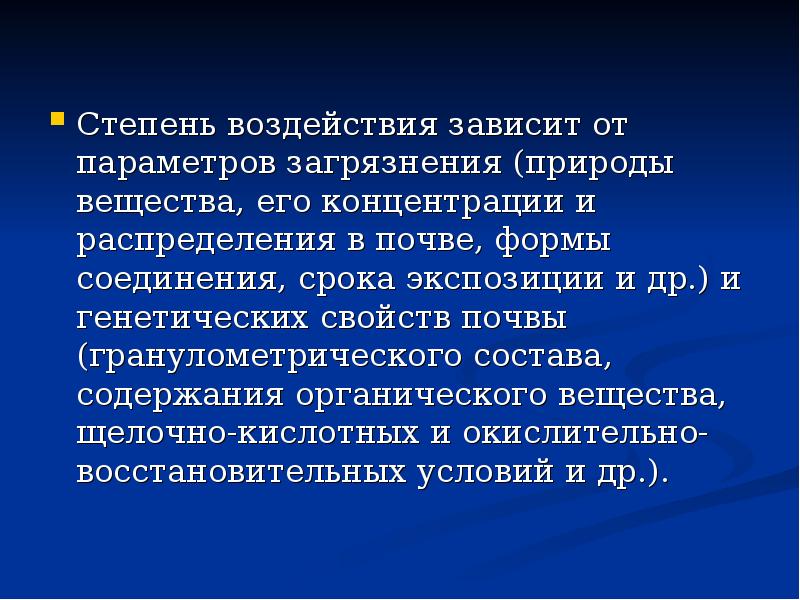 • Степень воздействия зависит от параметров загрязнения (природы вещества, его концентрации и распределения в почве, формы соединения, срока экспозиции и др.) и генетических свойств почвы (гранулометрического состава, содержания органического вещества, щелочно-кислотных и окислительно-восстановительных условий и др.).